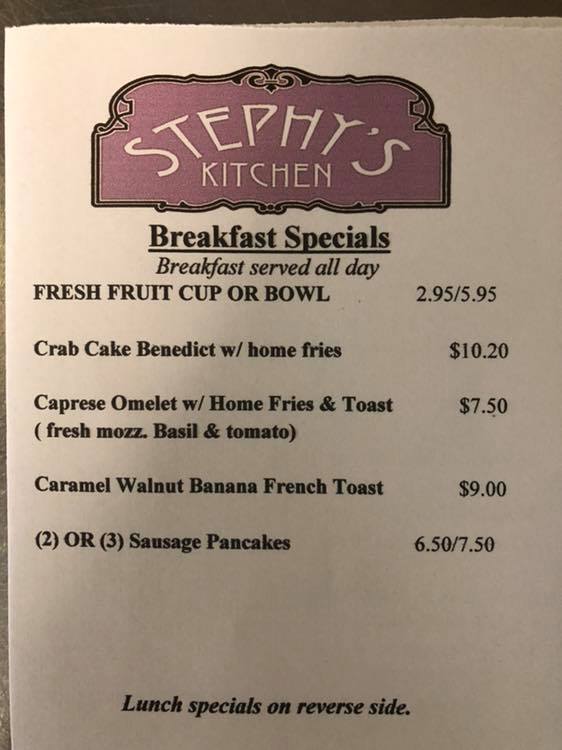 STEPHY'S
KITCHEN

Breakfast Specials
Breakfast served all day

FRESH FRUIT CUP OR BOWL 2.95/5.95

Crab Cake Benedict w/ home fries $10.20

Caprese Omelet w/ Home Fries & Toast $7.50
( fresh mozz. Basil & tomato)

Caramel Walnut Banana French Toast $9.00

(2) OR (3) Sausage Pancakes 6.50/7.50

Lunch specials on reverse side.